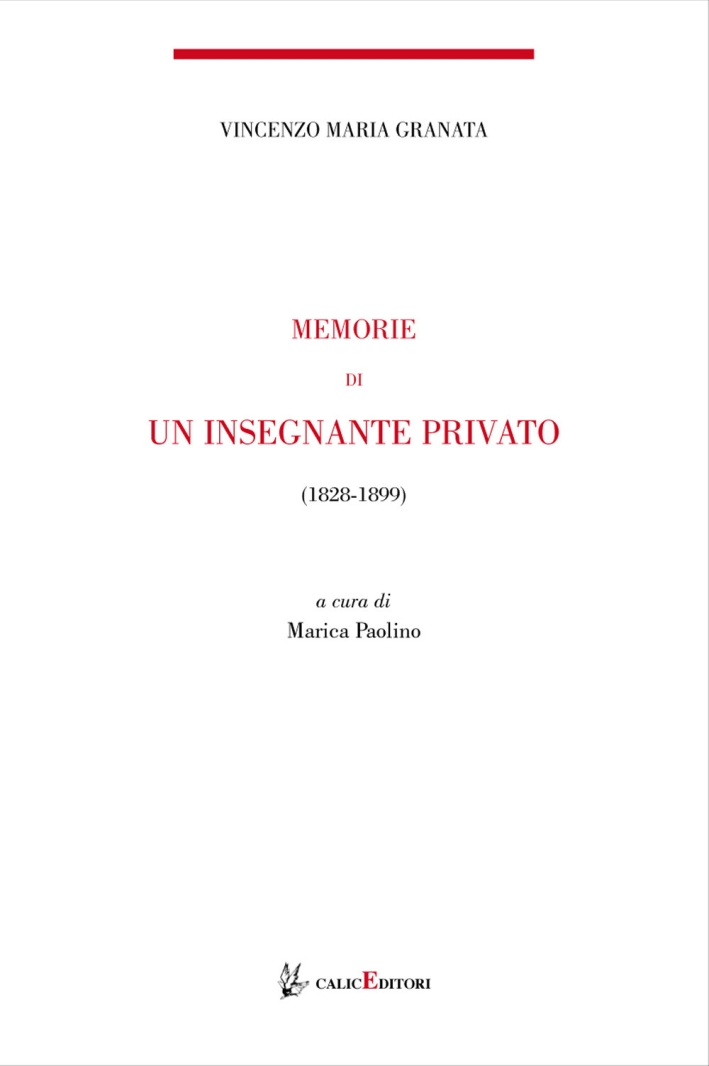 VINCENZO MARIA GRANATA

MEMORIE

DI

UN INSEGNANTE PRIVATO

(1828-1899)

a cura di
Marica Paolino

CALICEDITORI